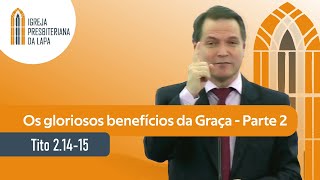 IGREJA PRESBITERIANA DA LAPA

Os gloriosos benefícios da Graça - Parte 2

Tito 2.14-15